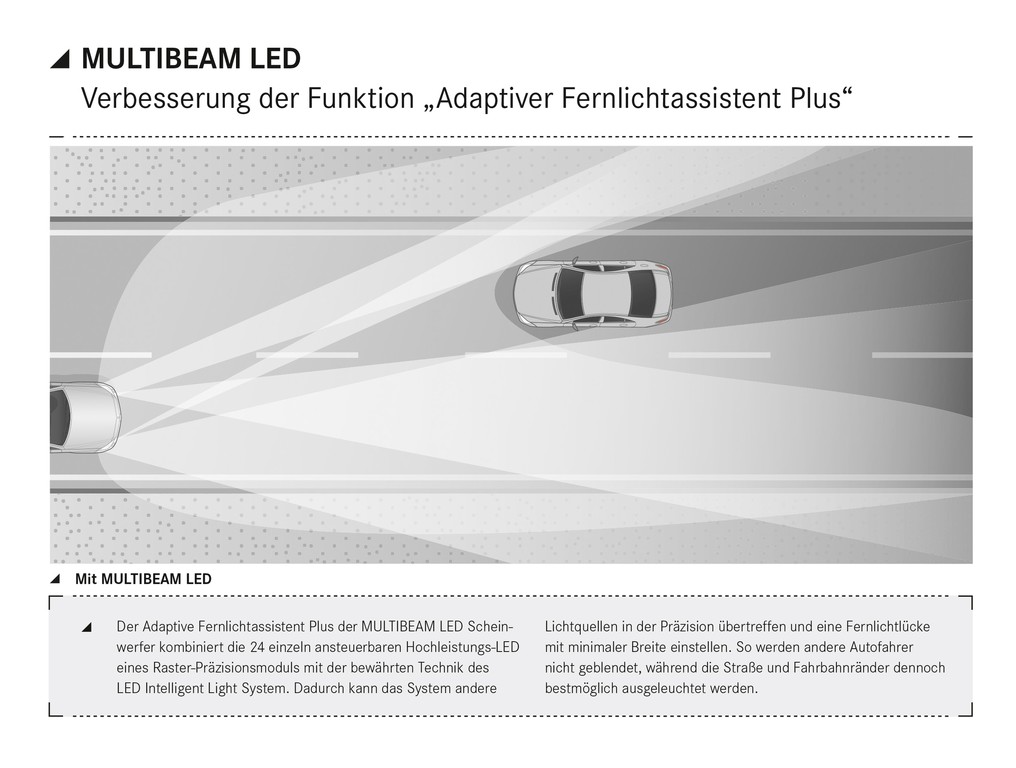 MULTIBEAM LED
Verbesserung der Funktion „Adaptiver Fernlichtassistent Plus“

Mit MULTIBEAM LED

Der Adaptive Fernlichtassistent Plus der MULTIBEAM LED Scheinwerfer kombiniert die 24 einzeln ansteuerbaren Hochleistungs-LED eines Raster-Präzisionsmoduls mit der bewährten Technik des LED Intelligent Light System. Dadurch kann das System andere

Lichtquellen in der Präzision übertreffen und eine Fernlichtlücke mit minimaler Breite einstellen. So werden andere Autofahrer nicht geblendet, während die Straße und Fahrbahnränder dennoch bestmöglich ausgeleuchtet werden.